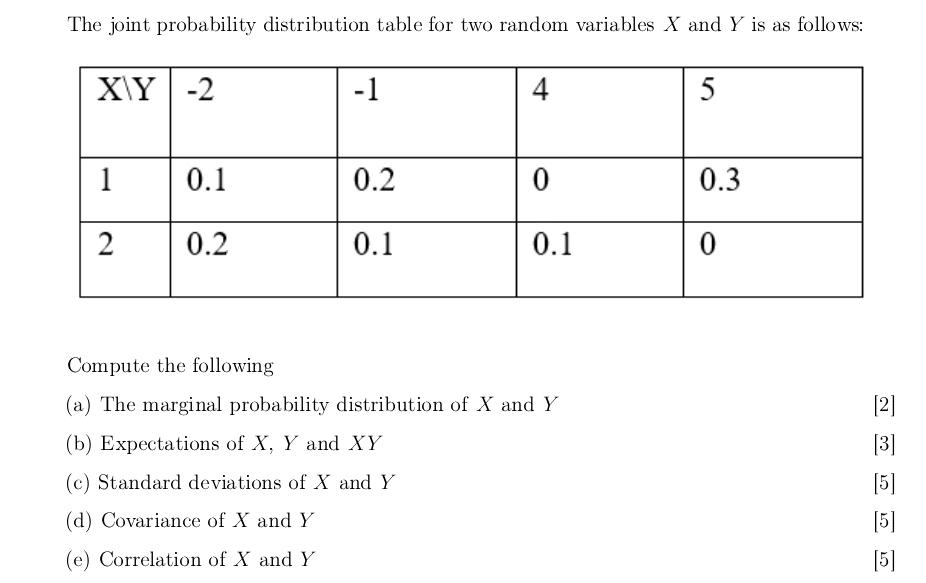 The joint probability distribution table for two random variables $X$ and $Y$ is as follows:

| X\Y | -2 | -1 | 4 | 5 |
|---|---|---|---|---|
| 1 | 0.1 | 0.2 | 0 | 0.3 |
| 2 | 0.2 | 0.1 | 0.1 | 0 |

Compute the following

(a) The marginal probability distribution of $X$ and $Y$ [2]

(b) Expectations of $X$, $Y$ and $XY$ [3]

(c) Standard deviations of $X$ and $Y$ [5]

(d) Covariance of $X$ and $Y$ [5]

(e) Correlation of $X$ and $Y$ [5]